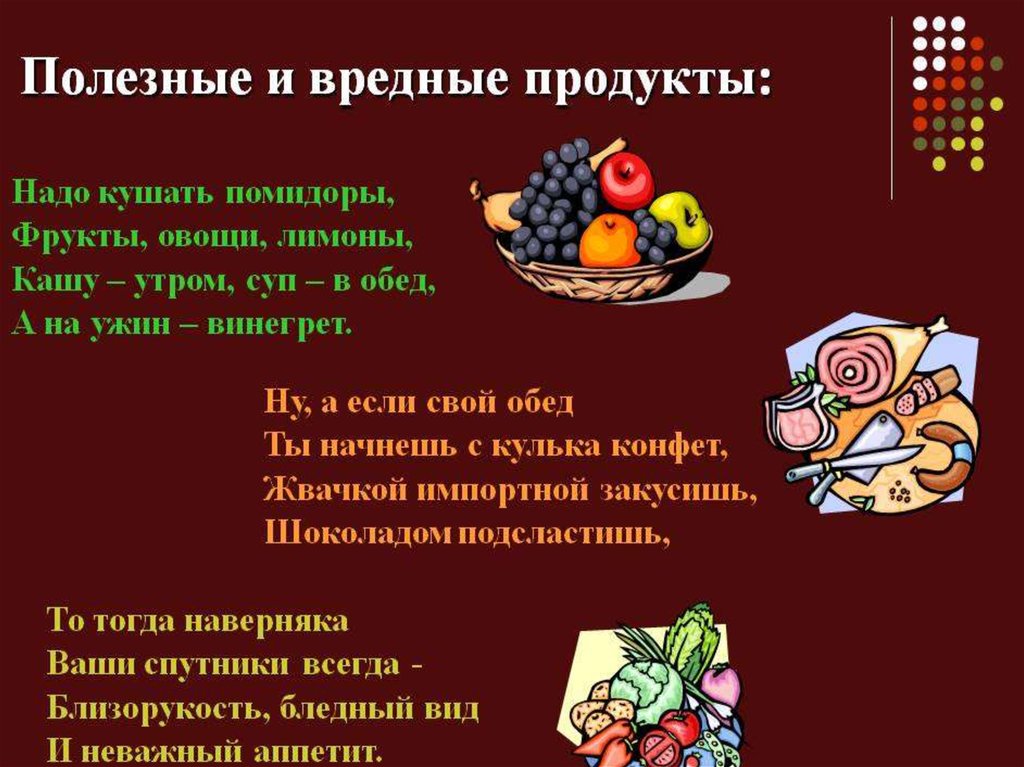 Полезные и вредные продукты:

Надо кушать помидоры,
Фрукты, овощи, лимоны,
Кашу – утром, суп – в обед,
А на ужин – винегрет.

Ну, а если свой обед
Ты начнешь с кулька конфет,
Жвачкой импортной закусишь,
Шоколадом подсластишь,

То тогда наверняка
Ваши спутники всегда -
Близорукость, бледный вид
И неважный аппетит.